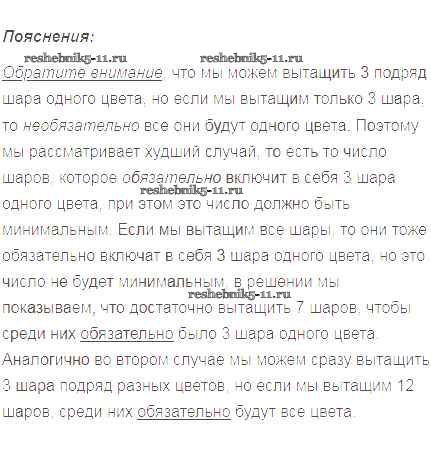 Пояснения:

Обратите внимание, что мы можем вытащить 3 подряд шара одного цвета, но если мы вытащим только 3 шара, то необязательно все они будут одного цвета. Поэтому мы рассматривает худший случай, то есть то число шаров, которое обязательно включит в себя 3 шара одного цвета, при этом это число должно быть минимальным. Если мы вытащим все шары, то они тоже обязательно включат в себя 3 шара одного цвета, но это число не будет минимальным, в решении мы показываем, что достаточно вытащить 7 шаров, чтобы среди них обязательно было 3 шара одного цвета. Аналогично во втором случае мы можем сразу вытащить 3 шара подряд разных цветов, но если мы вытащим 12 шаров, среди них обязательно будут все цвета.

reshebnik5-11.ru